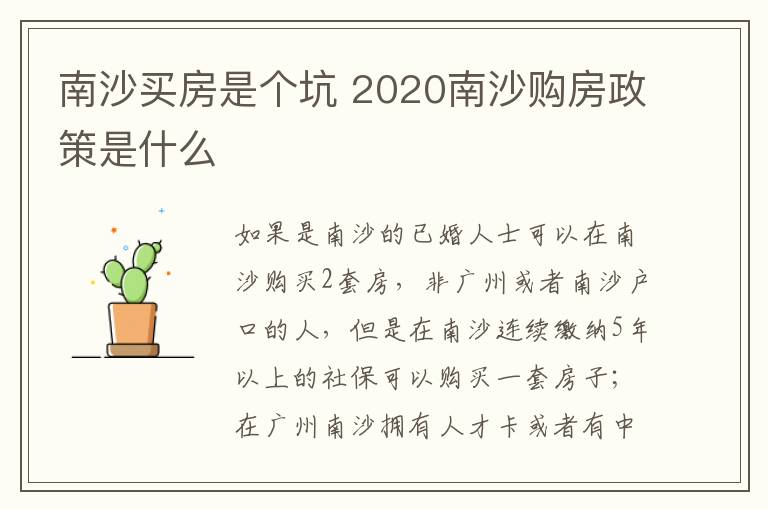 南沙买房是个坑 2020南沙购房政策是什么

如果是南沙的已婚人士可以在南沙购买2套房，非广州或者南沙户口的人，但是在南沙连续缴纳5年以上的社保可以购买一套房子；在广州南沙拥有人才卡或者有中